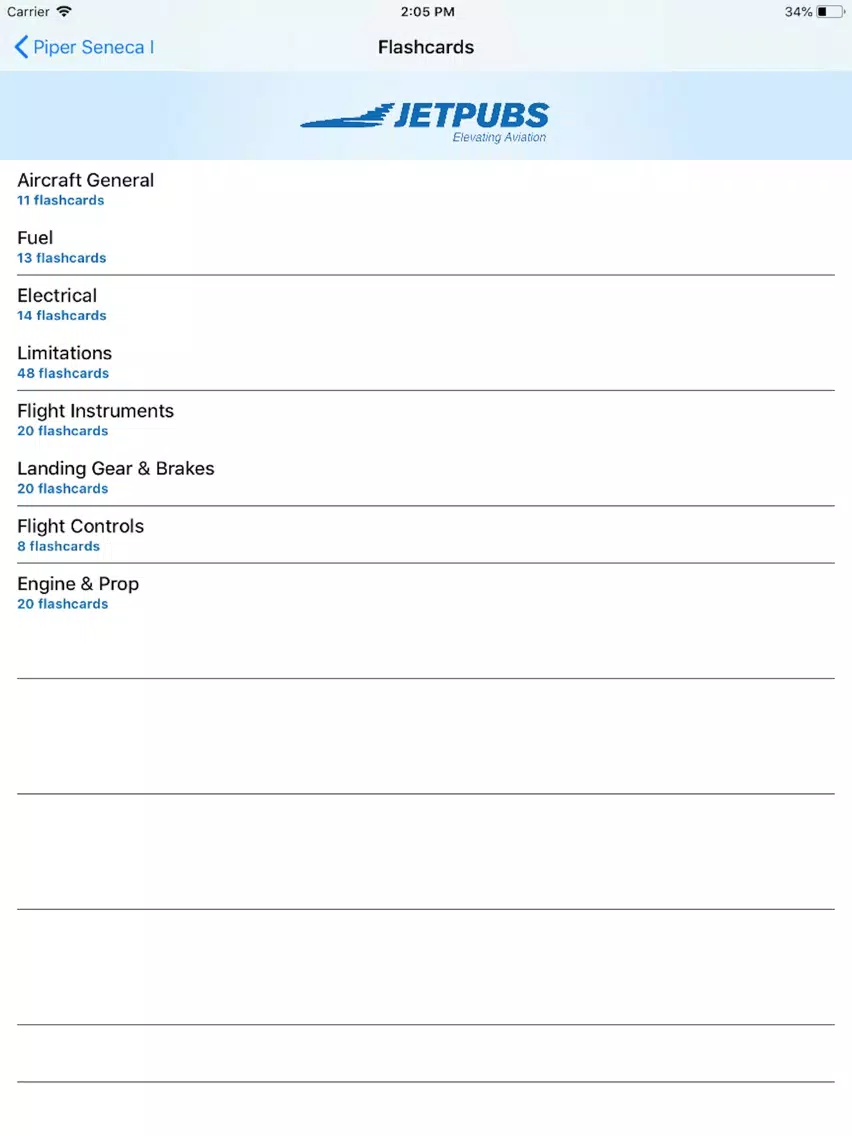 Carrier 2:05 PM 34%

Piper Seneca I Flashcards

JETPUBS
Elevating Aviation

Aircraft General
11 flashcards

Fuel
13 flashcards

Electrical
14 flashcards

Limitations
48 flashcards

Flight Instruments
20 flashcards

Landing Gear & Brakes
20 flashcards

Flight Controls
8 flashcards

Engine & Prop
20 flashcards